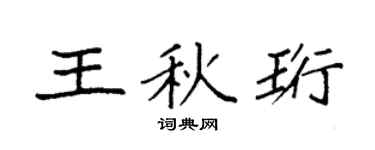 王秋珩

词典网